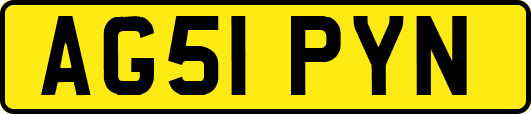 AG51 PYN